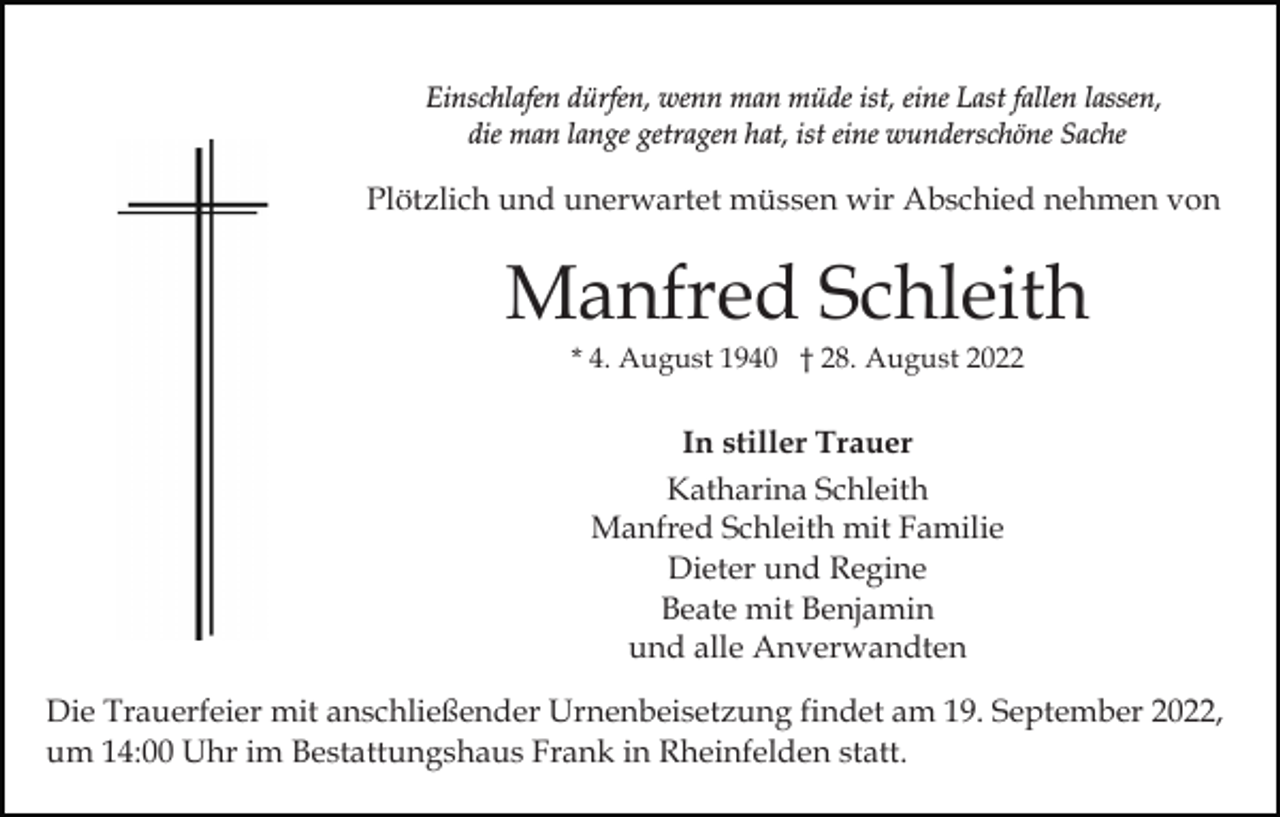 Einschlafen dürfen, wenn man müde ist, eine Last fallen lassen, die man lange getragen hat, ist eine wunderschöne Sache

Plötzlich und unerwartet müssen wir Abschied nehmen von

Manfred Schleith

* 4. August 1940 † 28. August 2022

In stiller Trauer
Katharina Schleith
Manfred Schleith mit Familie
Dieter und Regine
Beate mit Benjamin
und alle Anverwandten

Die Trauerfeier mit anschließender Urnenbeisetzung findet am 19. September 2022, um 14:00 Uhr im Bestattungshaus Frank in Rheinfelden statt.